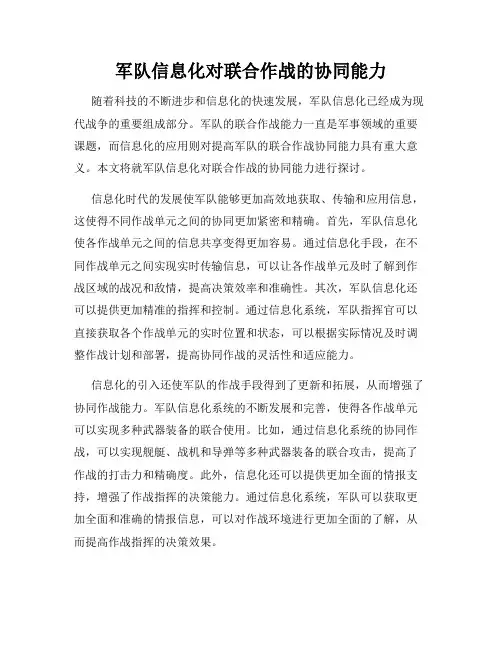 军队信息化对联合作战的协同能力

随着科技的不断进步和信息化的快速发展，军队信息化已经成为现代战争的重要组成部分。军队的联合作战能力一直是军事领域的重要课题，而信息化的应用则对提高军队的联合作战协同能力具有重大意义。本文将就军队信息化对联合作战的协同能力进行探讨。

信息化时代的发展使军队能够更加高效地获取、传输和应用信息，这使得不同作战单元之间的协同更加紧密和精确。首先，军队信息化使各作战单元之间的信息共享变得更加容易。通过信息化手段，在不同作战单元之间实现实时传输信息，可以让各作战单元及时了解到作战区域的战况和敌情，提高决策效率和准确性。其次，军队信息化还可以提供更加精准的指挥和控制。通过信息化系统，军队指挥官可以直接获取各个作战单元的实时位置和状态，可以根据实际情况及时调整作战计划和部署，提高协同作战的灵活性和适应能力。

信息化的引入还使军队的作战手段得到了更新和拓展，从而增强了协同作战能力。军队信息化系统的不断发展和完善，使得各作战单元可以实现多种武器装备的联合使用。比如，通过信息化系统的协同作战，可以实现舰艇、战机和导弹等多种武器装备的联合攻击，提高了作战的打击力和精确度。此外，信息化还可以提供更加全面的情报支持，增强了作战指挥的决策能力。通过信息化系统，军队可以获取更加全面和准确的情报信息，可以对作战环境进行更加全面的了解，从而提高作战指挥的决策效果。